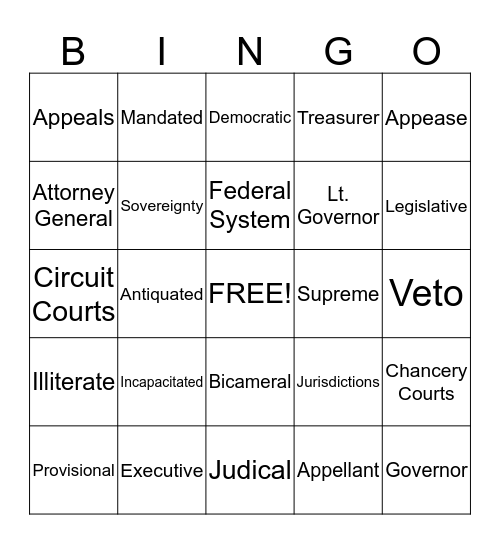 | B | I | N | G | O |
|---|---|---|---|---|
| Appeals | Mandated | Democratic | Treasurer | Appease |
| Attorney General | Sovereignty | Federal System | Lt. Governor | Legislative |
| Circuit Courts | Antiquated | FREE! | Supreme | Veto |
| Illiterate | Incapacitated | Bicameral | Jurisdictions | Chancery Courts |
| Provisional | Executive | Judical | Appellant | Governor |